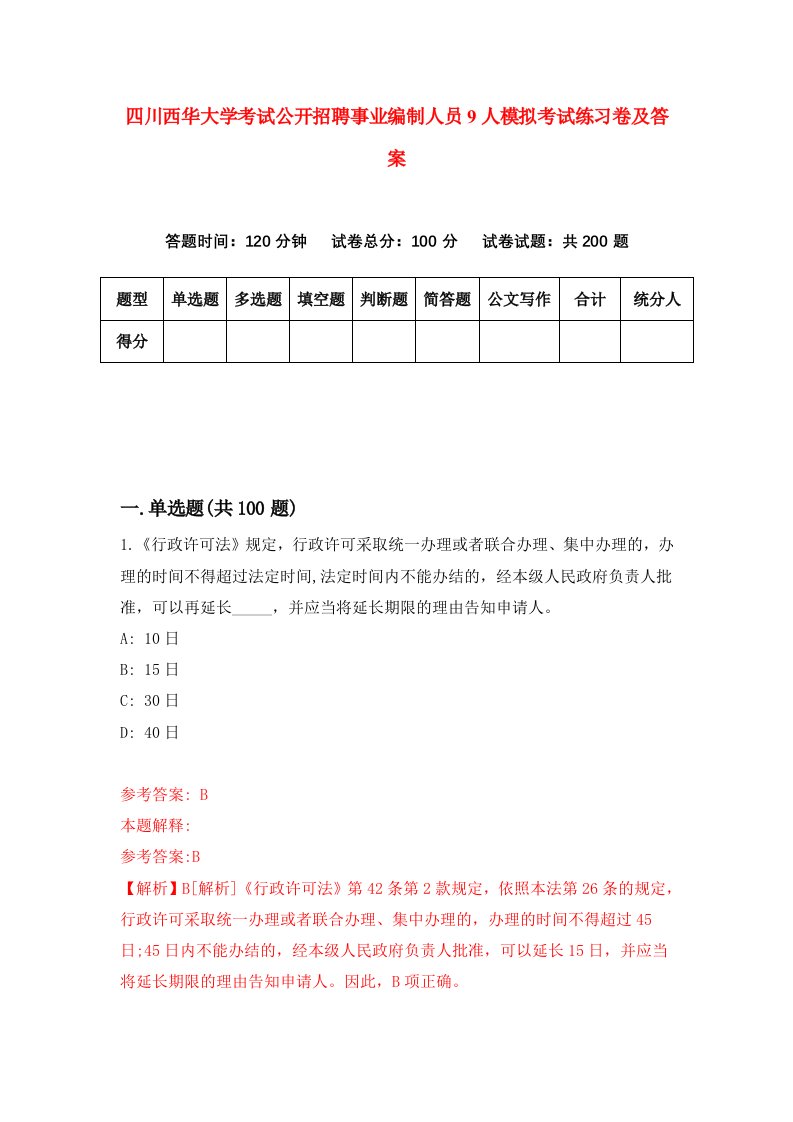 四川西华大学考试公开招聘事业编制人员9人模拟考试练习卷及答案

答题时间：120分钟　试卷总分：100分　试卷试题：共200题

| 题型 | 单选题 | 多选题 | 填空题 | 判断题 | 简答题 | 公文写作 | 合计 | 统分人 |
|---|---|---|---|---|---|---|---|---|
| 得分 | | | | | | | | |

一.单选题(共100题)

1.《行政许可法》规定，行政许可采取统一办理或者联合办理、集中办理的，办理的时间不得超过法定时间,法定时间内不能办结的，经本级人民政府负责人批准，可以再延长_____，并应当将延长期限的理由告知申请人。

A: 10日

B: 15日

C: 30日

D: 40日

参考答案: B

本题解释:

参考答案:B

【解析】B[解析]《行政许可法》第42条第2款规定，依照本法第26条的规定，行政许可采取统一办理或者联合办理、集中办理的，办理的时间不得超过45日;45日内不能办结的，经本级人民政府负责人批准，可以延长15日，并应当将延长期限的理由告知申请人。因此，B项正确。